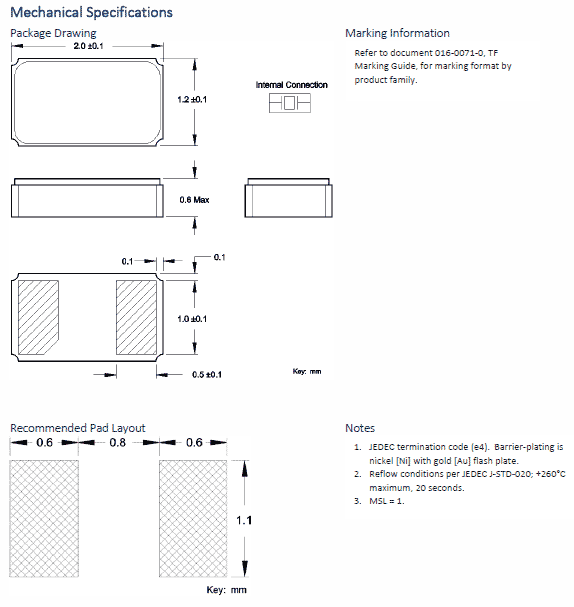 Mechanical Specifications

Package Drawing

2.0 ±0.1

1.2 ±0.1

Internal Connection

0.6 Max

0.1

0.1

1.0 ±0.1

0.5 ±0.1

Key: mm

Marking Information

Refer to document 016-0071-0, TF Marking Guide, for marking format by product family.

Recommended Pad Layout

0.6

0.8

0.6

1.1

Key: mm

Notes

1. JEDEC termination code (e4). Barrier-plating is nickel [Ni] with gold [Au] flash plate.
2. Reflow conditions per JEDEC J-STD-020; +260°C maximum, 20 seconds.
3. MSL = 1.